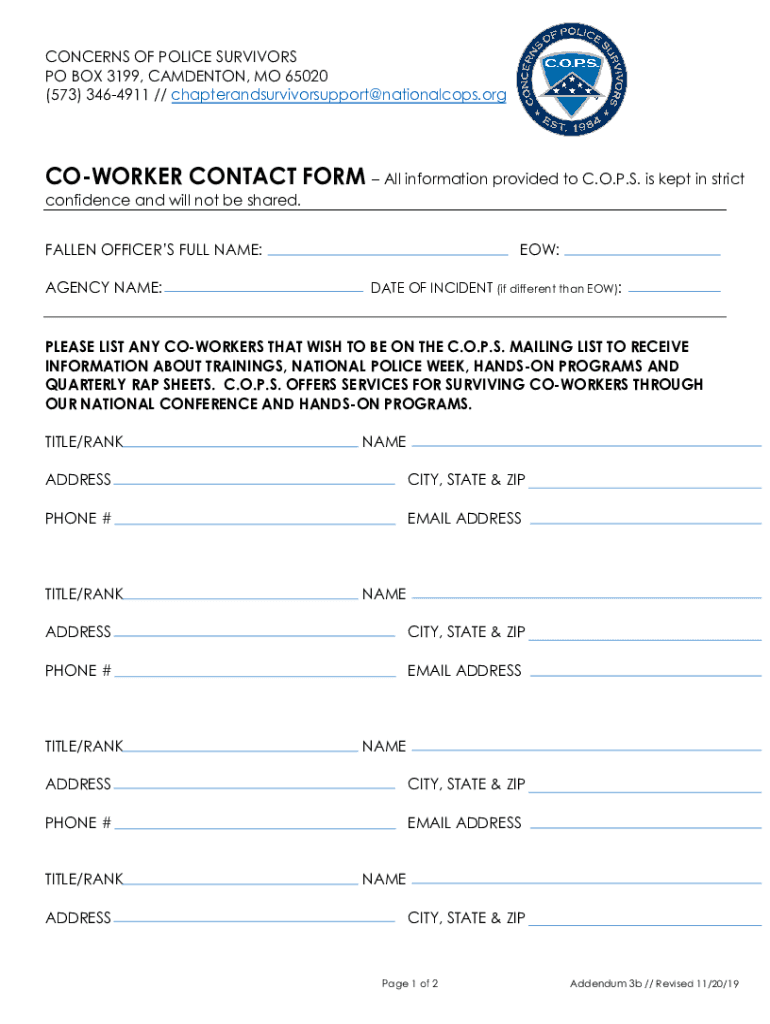 CONCERNS OF POLICE SURVIVORS
PO BOX 3199, CAMDENTON, MO 65020
(573) 346-4911 // chapterandsurvivorsupport@nationalcops.org

CONCERNS OF POLICE SURVIVORS
C.O.P.S.
EST. 1984

CO-WORKER CONTACT FORM – All information provided to C.O.P.S. is kept in strict confidence and will not be shared.

FALLEN OFFICER'S FULL NAME: EOW:

AGENCY NAME: DATE OF INCIDENT (if different than EOW):

PLEASE LIST ANY CO-WORKERS THAT WISH TO BE ON THE C.O.P.S. MAILING LIST TO RECEIVE INFORMATION ABOUT TRAININGS, NATIONAL POLICE WEEK, HANDS-ON PROGRAMS AND QUARTERLY RAP SHEETS. C.O.P.S. OFFERS SERVICES FOR SURVIVING CO-WORKERS THROUGH OUR NATIONAL CONFERENCE AND HANDS-ON PROGRAMS.

TITLE/RANK NAME
ADDRESS CITY, STATE & ZIP
PHONE # EMAIL ADDRESS

TITLE/RANK NAME
ADDRESS CITY, STATE & ZIP
PHONE # EMAIL ADDRESS

TITLE/RANK NAME
ADDRESS CITY, STATE & ZIP
PHONE # EMAIL ADDRESS

TITLE/RANK NAME
ADDRESS CITY, STATE & ZIP

Page 1 of 2
Addendum 3b // Revised 11/20/19